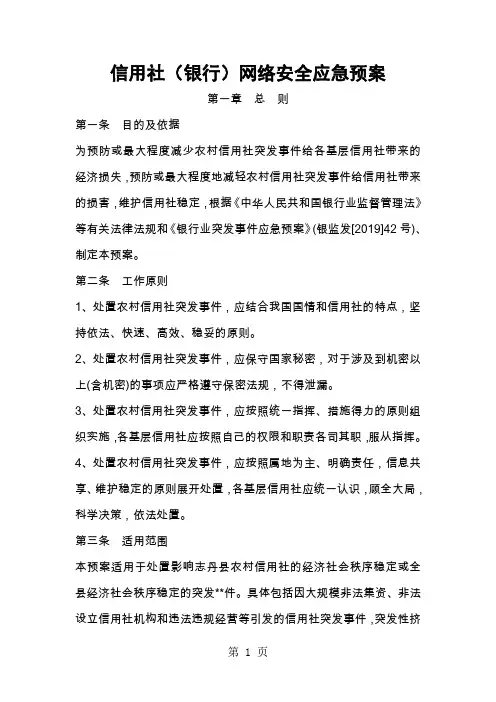 信用社（银行）网络安全应急预案

第一章 总 则

第一条 目的及依据

为预防或最大程度减少农村信用社突发事件给各基层信用社带来的经济损失，预防或最大程度地减轻农村信用社突发事件给信用社带来的损害，维护信用社稳定，根据《中华人民共和国银行业监督管理法》等有关法律法规和《银行业突发事件应急预案》(银监发[2019]42 号)、制定本预案。

第二条 工作原则

1、处置农村信用社突发事件，应结合我国国情和信用社的特点，坚持依法、快速、高效、稳妥的原则。

2、处置农村信用社突发事件，应保守国家秘密，对于涉及到机密以上(含机密)的事项应严格遵守保密法规，不得泄漏。

3、处置农村信用社突发事件，应按照统一指挥、措施得力的原则组织实施，各基层信用社应按照自己的权限和职责各司其职，服从指挥。

4、处置农村信用社突发事件，应按照属地为主、明确责任，信息共享、维护稳定的原则展开处置，各基层信用社应统一认识，顾全大局，科学决策，依法处置。

第三条 适用范围

本预案适用于处置影响志丹县农村信用社的经济社会秩序稳定或全县经济社会秩序稳定的突发**件。具体包括因大规模非法集资、非法设立信用社机构和违法违规经营等引发的信用社突发事件，突发性挤

第 1 页